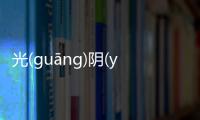 光(guāng)阴(y